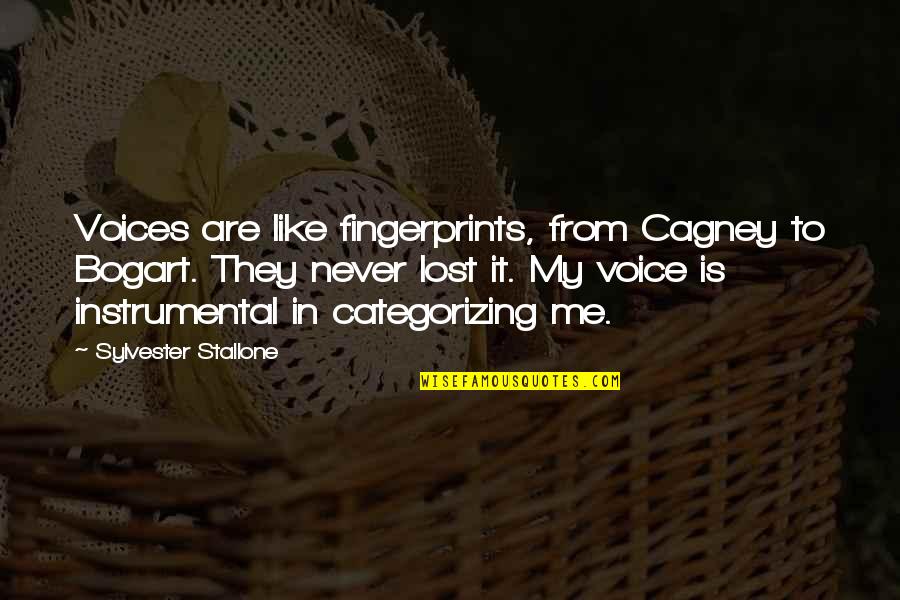 Voices are like fingerprints, from Cagney to Bogart. They never lost it. My voice is instrumental in categorizing me.

~ Sylvester Stallone

WISEFAMOUSQUOTES.COM